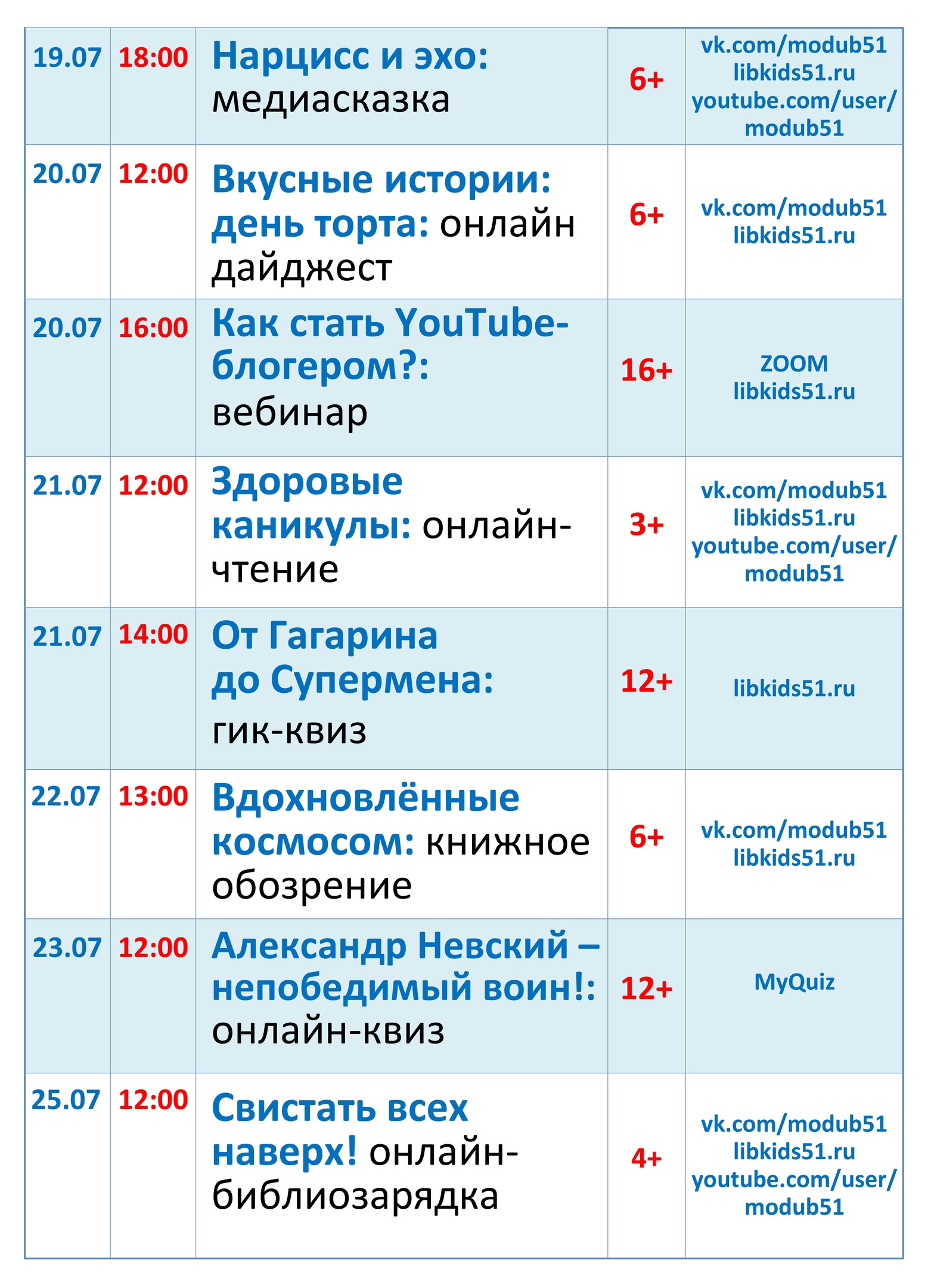 | 19.07 | 18:00 | Нарцисс и эхо: медиасказка | 6+ | vk.com/modub51 libkids51.ru youtube.com/user/modub51 |
|---|---|---|---|---|
| 20.07 | 12:00 | Вкусные истории: день торта: онлайн дайджест | 6+ | vk.com/modub51 libkids51.ru |
| 20.07 | 16:00 | Как стать YouTube-блогером?: вебинар | 16+ | ZOOM libkids51.ru |
| 21.07 | 12:00 | Здоровые каникулы: онлайн-чтение | 3+ | vk.com/modub51 libkids51.ru youtube.com/user/modub51 |
| 21.07 | 14:00 | От Гагарина до Супермена: гик-квиз | 12+ | libkids51.ru |
| 22.07 | 13:00 | Вдохновлённые космосом: книжное обозрение | 6+ | vk.com/modub51 libkids51.ru |
| 23.07 | 12:00 | Александр Невский – непобедимый воин!: онлайн-квиз | 12+ | MyQuiz |
| 25.07 | 12:00 | Свистать всех наверх! онлайн-библиозарядка | 4+ | vk.com/modub51 libkids51.ru youtube.com/user/modub51 |